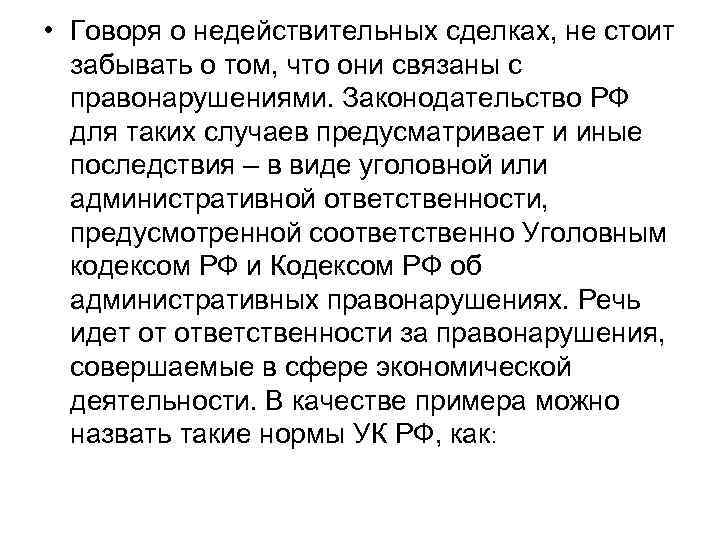 • Говоря о недействительных сделках, не стоит забывать о том, что они связаны с правонарушениями. Законодательство РФ для таких случаев предусматривает и иные последствия – в виде уголовной или административной ответственности, предусмотренной соответственно Уголовным кодексом РФ и Кодексом РФ об административных правонарушениях. Речь идет от ответственности за правонарушения, совершаемые в сфере экономической деятельности. В качестве примера можно назвать такие нормы УК РФ, как: